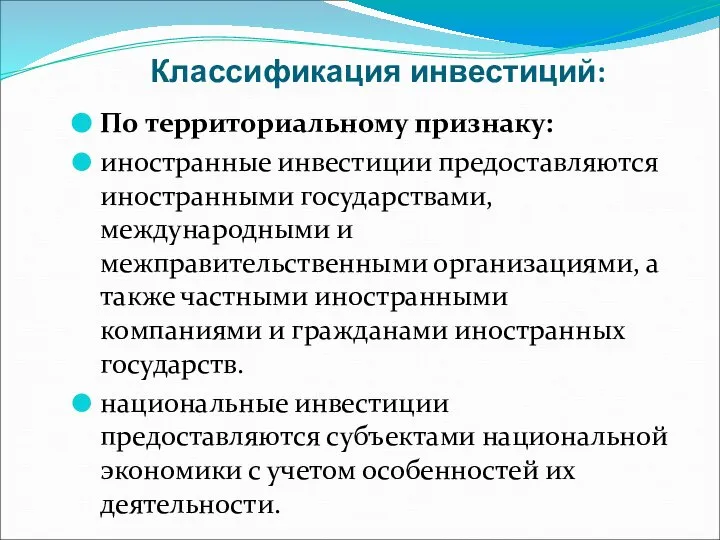 Классификация инвестиций:

По территориальному признаку:

иностранные инвестиции предоставляются иностранными государствами, международными и межправительственными организациями, а также частными иностранными компаниями и гражданами иностранных государств.

национальные инвестиции предоставляются субъектами национальной экономики с учетом особенностей их деятельности.